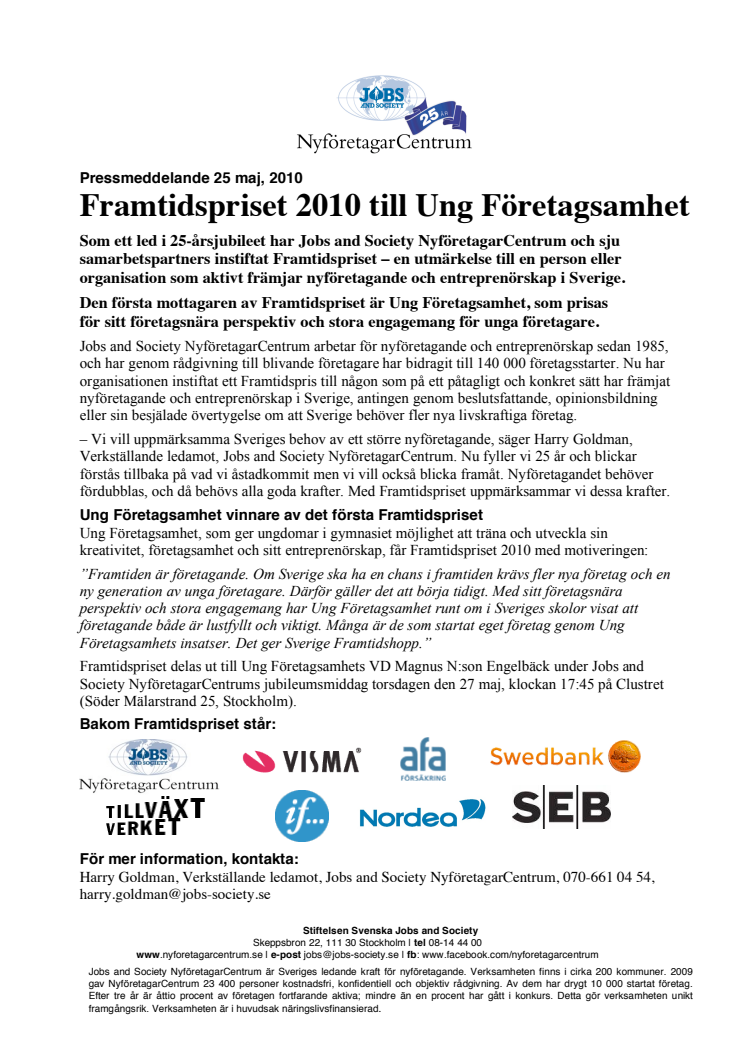 JOBS AND SOCIETY 25 år
NyföretagarCentrum

Pressmeddelande 25 maj, 2010

Framtidspriset 2010 till Ung Företagsamhet

Som ett led i 25-årsjubileet har Jobs and Society NyföretagarCentrum och sju samarbetspartners instiftat Framtidspriset – en utmärkelse till en person eller organisation som aktivt främjar nyföretagande och entreprenörskap i Sverige.

Den första mottagaren av Framtidspriset är Ung Företagsamhet, som prisas för sitt företagsnära perspektiv och stora engagemang för unga företagare.

Jobs and Society NyföretagarCentrum arbetar för nyföretagande och entreprenörskap sedan 1985, och har genom rådgivning till blivande företagare har bidragit till 140 000 företagsstarter. Nu har organisationen instiftat ett Framtidspris till någon som på ett påtagligt och konkret sätt har främjat nyföretagande och entreprenörskap i Sverige, antingen genom beslutsfattande, opinionsbildning eller sin besjälade övertygelse om att Sverige behöver fler nya livskraftiga företag.

– Vi vill uppmärksamma Sveriges behov av ett större nyföretagande, säger Harry Goldman, Verkställande ledamot, Jobs and Society NyföretagarCentrum. Nu fyller vi 25 år och blickar förstås tillbaka på vad vi åstadkommit men vi vill också blicka framåt. Nyföretagandet behöver fördubblas, och då behövs alla goda krafter. Med Framtidspriset uppmärksammar vi dessa krafter.

Ung Företagsamhet vinnare av det första Framtidspriset
Ung Företagsamhet, som ger ungdomar i gymnasiet möjlighet att träna och utveckla sin kreativitet, företagsamhet och sitt entreprenörskap, får Framtidspriset 2010 med motiveringen:

”Framtiden är företagande. Om Sverige ska ha en chans i framtiden krävs fler nya företag och en ny generation av unga företagare. Därför gäller det att börja tidigt. Med sitt företagsnära perspektiv och stora engagemang har Ung Företagsamhet runt om i Sveriges skolor visat att företagande både är lustfyllt och viktigt. Många är de som startat eget företag genom Ung Företagsamhets insatser. Det ger Sverige Framtidshopp.”

Framtidspriset delas ut till Ung Företagsamhets VD Magnus N:son Engelbäck under Jobs and Society NyföretagarCentrums jubileumsmiddag torsdagen den 27 maj, klockan 17:45 på Clustret (Söder Mälarstrand 25, Stockholm).

Bakom Framtidspriset står:

JOBS AND SOCIETY NyföretagarCentrum
VISMA
afa FÖRSÄKRING
Swedbank
TILLVÄXT VERKET
if...
Nordea
SEB

För mer information, kontakta:
Harry Goldman, Verkställande ledamot, Jobs and Society NyföretagarCentrum, 070-661 04 54, harry.goldman@jobs-society.se

Stiftelsen Svenska Jobs and Society
Skeppsbron 22, 111 30 Stockholm | tel 08-14 44 00
www.nyforetagarcentrum.se | e-post jobs@jobs-society.se | fb: www.facebook.com/nyforetagarcentrum

Jobs and Society NyföretagarCentrum är Sveriges ledande kraft för nyföretagande. Verksamheten finns i cirka 200 kommuner. 2009 gav NyföretagarCentrum 23 400 personer kostnadsfri, konfidentiell och objektiv rådgivning. Av dem har drygt 10 000 startat företag. Efter tre år är åttio procent av företagen fortfarande aktiva; mindre än en procent har gått i konkurs. Detta gör verksamheten unikt framgångsrik. Verksamheten är i huvudsak näringslivsfinansierad.